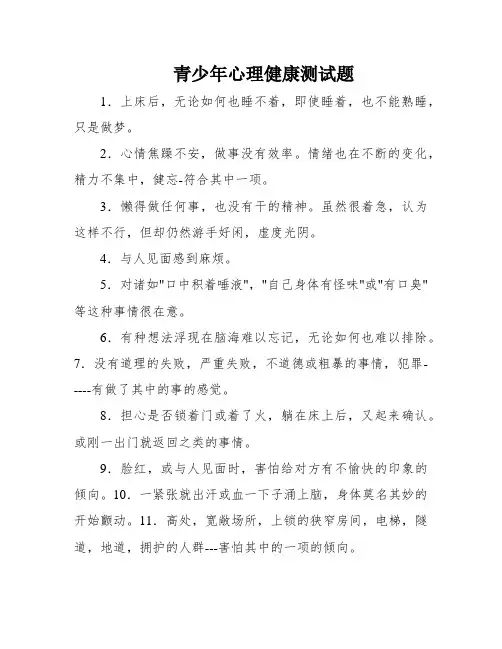 青少年心理健康测试题

1．上床后，无论如何也睡不着，即使睡着，也不能熟睡，只是做梦。

2．心情焦躁不安，做事没有效率。情绪也在不断的变化，精力不集中，健忘-符合其中一项。

3．懒得做任何事，也没有干的精神。虽然很着急，认为这样不行，但却仍然游手好闲，虚度光阴。

4．与人见面感到麻烦。

5．对诸如"口中积着唾液"，"自己身体有怪味"或"有口臭"等这种事情很在意。

6．有种想法浮现在脑海难以忘记，无论如何也难以排除。7．没有道理的失败，严重失败，不道德或粗暴的事情，犯罪-----有做了其中的事的感觉。

8．担心是否锁着门或着了火，躺在床上后，又起来确认。或刚一出门就返回之类的事情。

9．脸红，或与人见面时，害怕给对方有不愉快的印象的倾向。10．一紧张就出汗或血一下子涌上脑，身体莫名其妙的开始颤动。11．高处，宽敞场所，上锁的狭窄房间，电梯，隧道，地道，拥护的人群---害怕其中的一项的倾向。